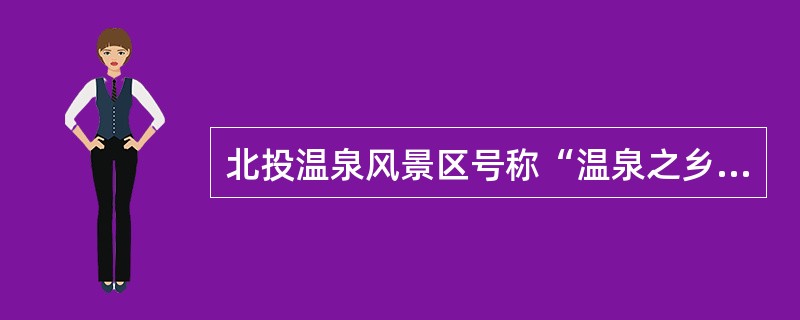 北投温泉风景区号称“温泉之乡...